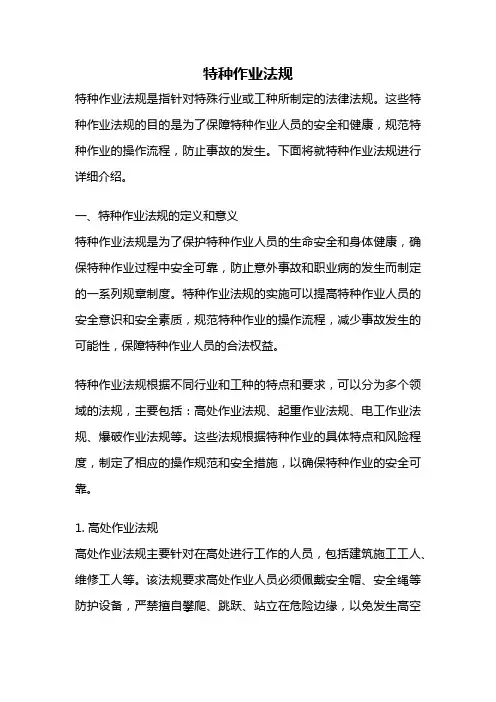 特种作业法规

特种作业法规是指针对特殊行业或工种所制定的法律法规。这些特种作业法规的目的是为了保障特种作业人员的安全和健康，规范特种作业的操作流程，防止事故的发生。下面将就特种作业法规进行详细介绍。

一、特种作业法规的定义和意义

特种作业法规是为了保护特种作业人员的生命安全和身体健康，确保特种作业过程中安全可靠，防止意外事故和职业病的发生而制定的一系列规章制度。特种作业法规的实施可以提高特种作业人员的安全意识和安全素质，规范特种作业的操作流程，减少事故发生的可能性，保障特种作业人员的合法权益。

特种作业法规根据不同行业和工种的特点和要求，可以分为多个领域的法规，主要包括：高处作业法规、起重作业法规、电工作业法规、爆破作业法规等。这些法规根据特种作业的具体特点和风险程度，制定了相应的操作规范和安全措施，以确保特种作业的安全可靠。

1. 高处作业法规

高处作业法规主要针对在高处进行工作的人员，包括建筑施工工人、维修工人等。该法规要求高处作业人员必须佩戴安全帽、安全绳等防护设备，严禁擅自攀爬、跳跃、站立在危险边缘，以免发生高空